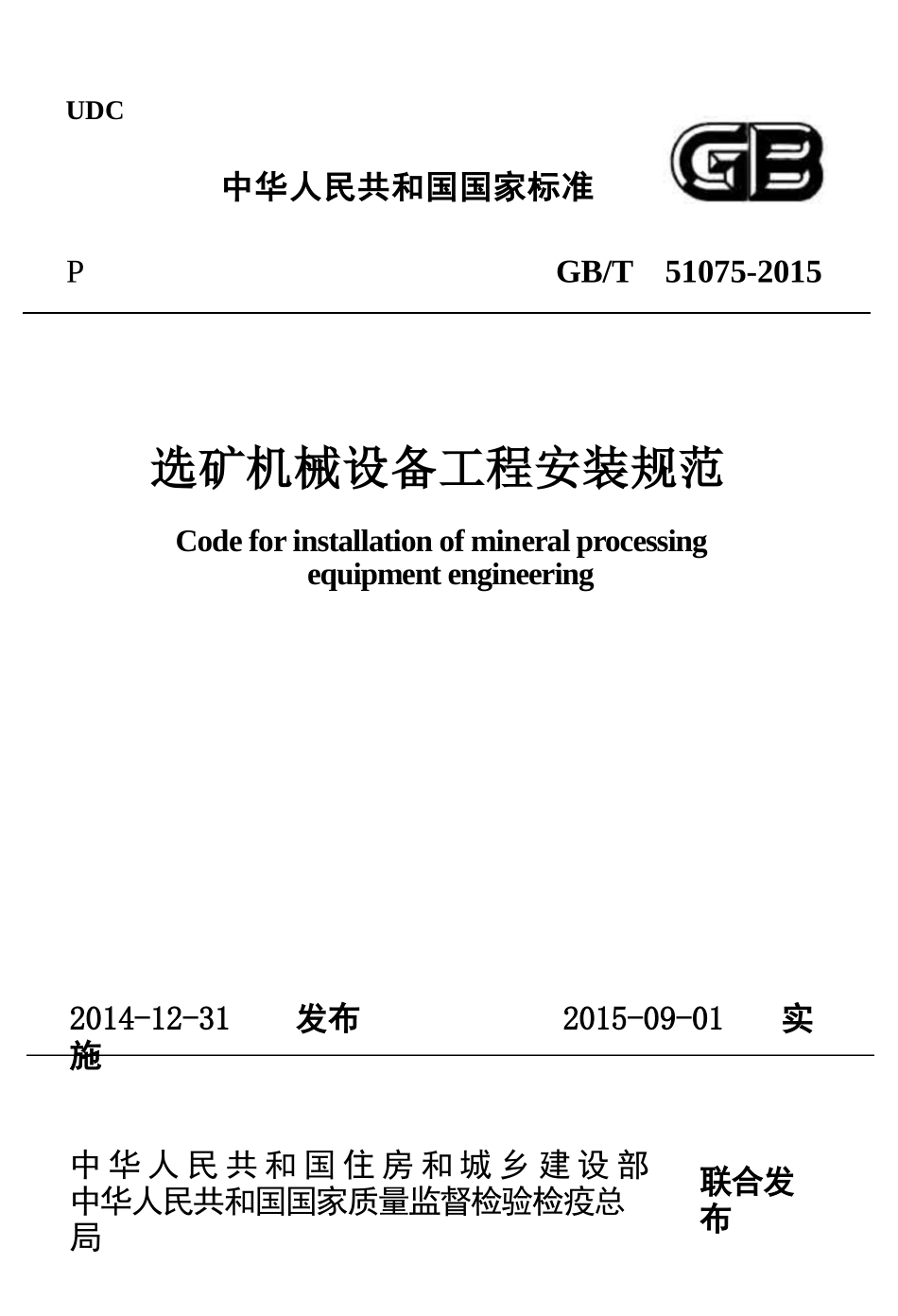 UDC

中华人民共和国国家标准

GB

P　　GB/T　51075-2015

选矿机械设备工程安装规范

Code for installation of mineral processing equipment engineering

2014-12-31　发布　　2015-09-01　实施

中华人民共和国住房和城乡建设部
中华人民共和国国家质量监督检验检疫总局
联合发布